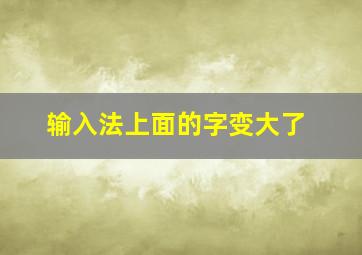 输入法上面的字变大了